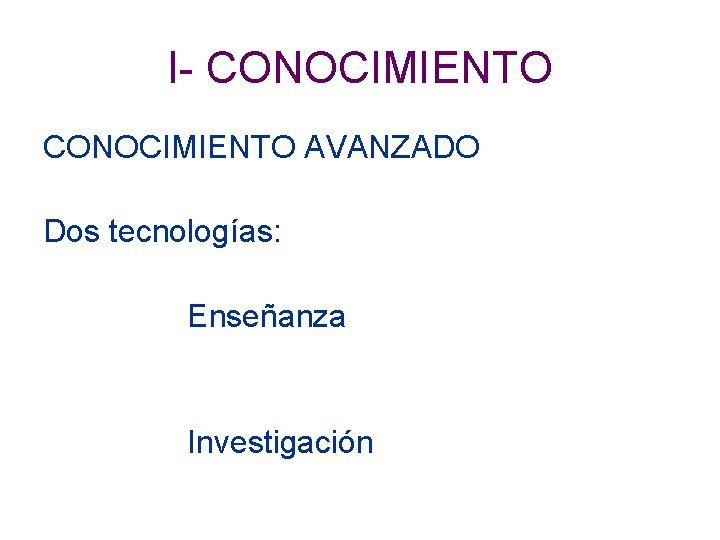 I- CONOCIMIENTO

CONOCIMIENTO AVANZADO

Dos tecnologías:

Enseñanza

Investigación